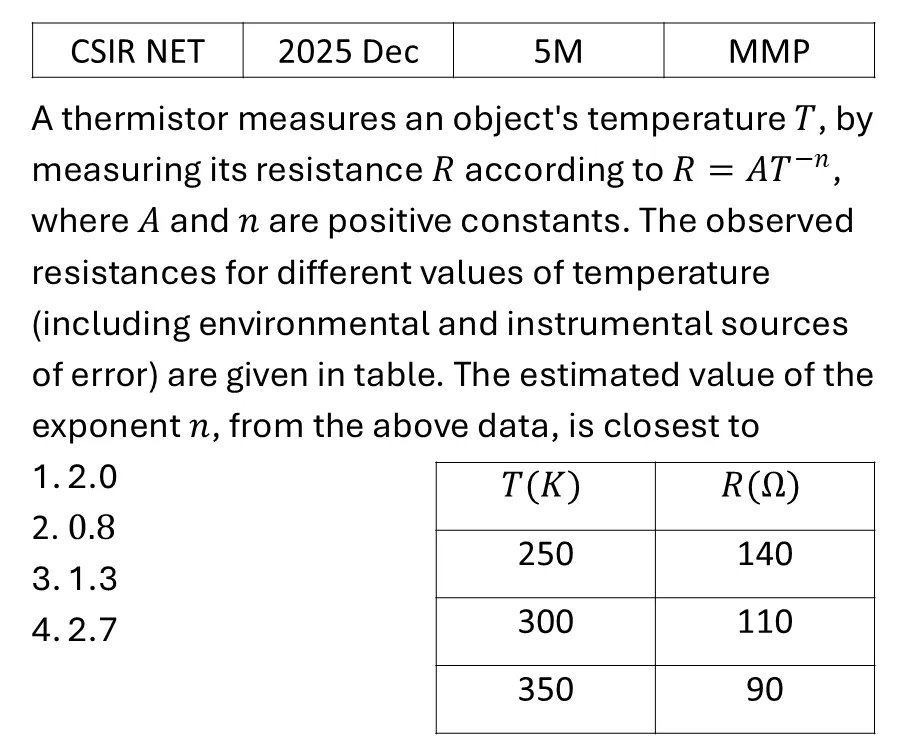 | CSIR NET | 2025 Dec | 5M | MMP |
|---|---|---|---|

A thermistor measures an object's temperature $T$, by measuring its resistance $R$ according to $R = AT^{-n}$, where $A$ and $n$ are positive constants. The observed resistances for different values of temperature (including environmental and instrumental sources of error) are given in table. The estimated value of the exponent $n$, from the above data, is closest to

1. 2.0
2. 0.8
3. 1.3
4. 2.7

| $T(K)$ | $R(\Omega)$ |
|---|---|
| 250 | 140 |
| 300 | 110 |
| 350 | 90 |